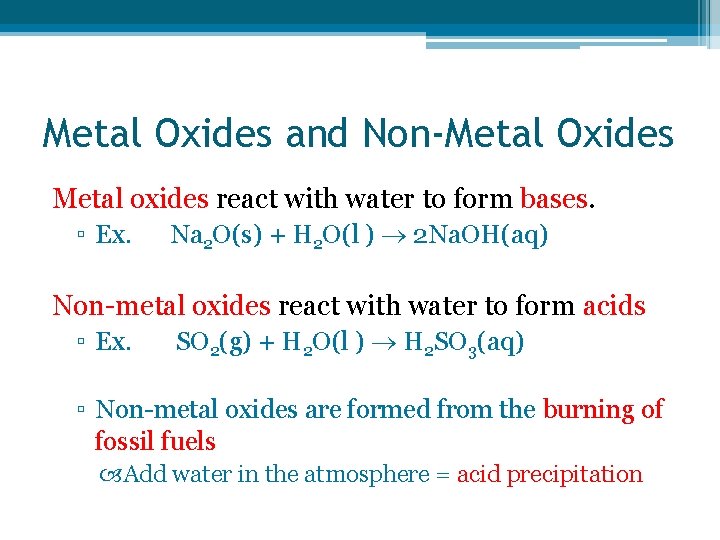 Metal Oxides and Non-Metal Oxides

Metal oxides react with water to form bases.

▫ Ex. $Na_2O(s) + H_2O(l) \rightarrow 2NaOH(aq)$

Non-metal oxides react with water to form acids

▫ Ex. $SO_2(g) + H_2O(l) \rightarrow H_2SO_3(aq)$

▫ Non-metal oxides are formed from the burning of fossil fuels

Add water in the atmosphere = acid precipitation